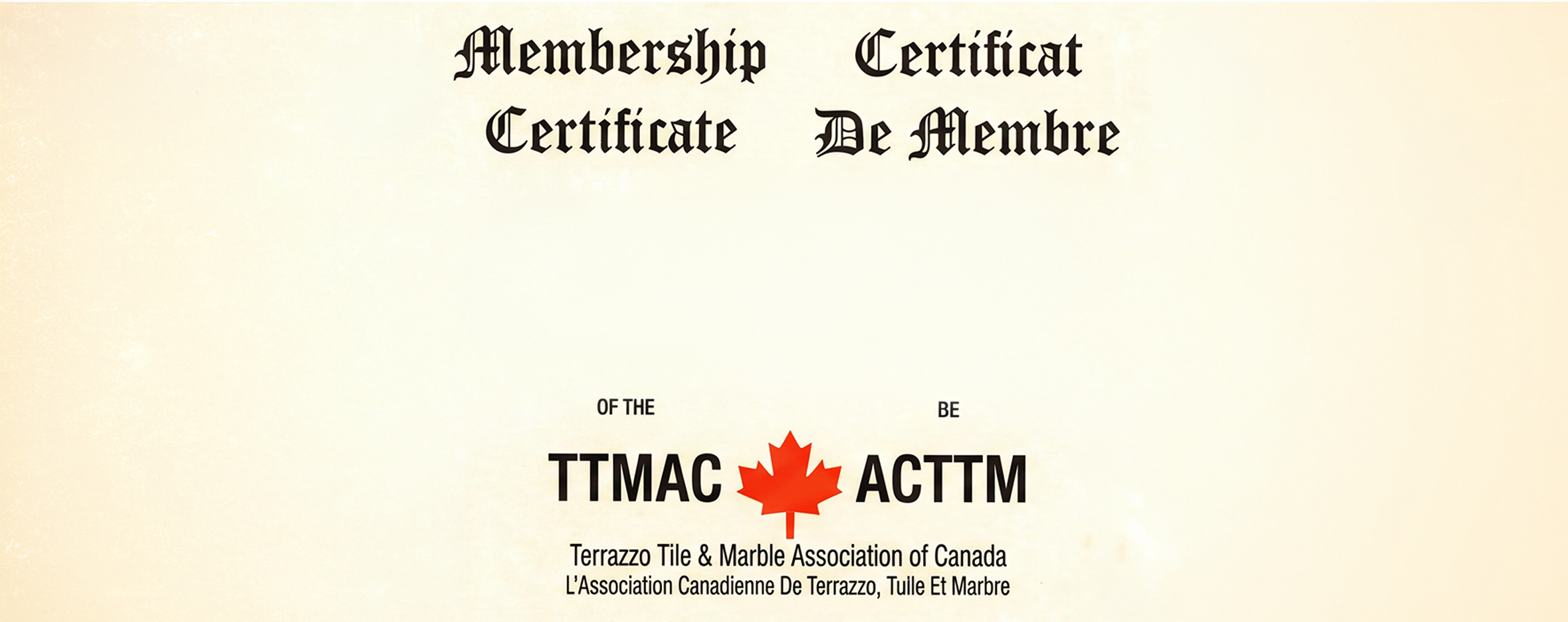 Membership Certificate

Certificat De Membre

OF THE

BE

TTMAC

ACTTM

Terrazzo Tile & Marble Association of Canada
L'Association Canadienne De Terrazzo, Tulle Et Marbre